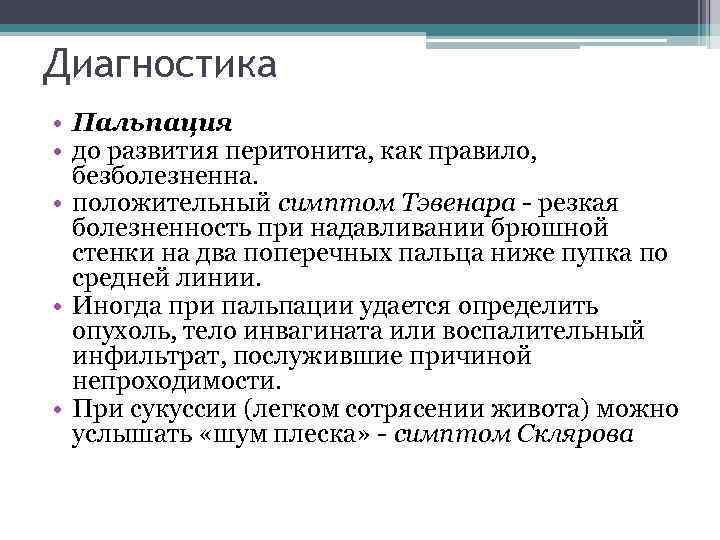 Диагностика

• Пальпация
• до развития перитонита, как правило, безболезненна.
• положительный симптом Тэвенара - резкая болезненность при надавливании брюшной стенки на два поперечных пальца ниже пупка по средней линии.
• Иногда при пальпации удается определить опухоль, тело инвагината или воспалительный инфильтрат, послужившие причиной непроходимости.
• При сукуссии (легком сотрясении живота) можно услышать «шум плеска» - симптом Склярова